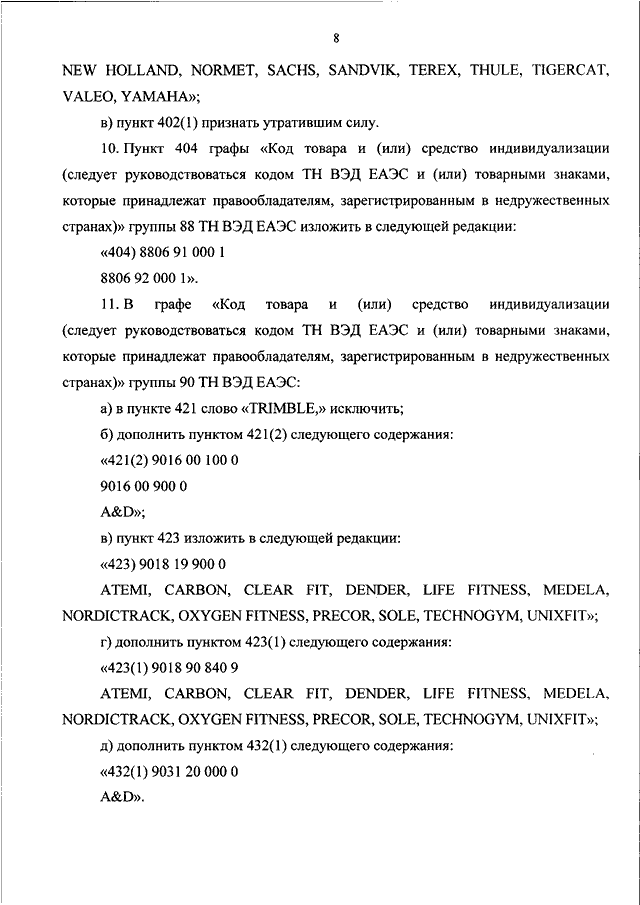 8

NEW HOLLAND, NORMET, SACHS, SANDVIK, TEREX, THULE, TIGERCAT, VALEO, YAMAHA»;

в) пункт 402(1) признать утратившим силу.

10. Пункт 404 графы «Код товара и (или) средство индивидуализации (следует руководствоваться кодом ТН ВЭД ЕАЭС и (или) товарными знаками, которые принадлежат правообладателям, зарегистрированным в недружественных странах)» группы 88 ТН ВЭД ЕАЭС изложить в следующей редакции:

«404) 8806 91 000 1

8806 92 000 1».

11. В графе «Код товара и (или) средство индивидуализации (следует руководствоваться кодом ТН ВЭД ЕАЭС и (или) товарными знаками, которые принадлежат правообладателям, зарегистрированным в недружественных странах)» группы 90 ТН ВЭД ЕАЭС:

а) в пункте 421 слово «TRIMBLE,» исключить;

б) дополнить пунктом 421(2) следующего содержания:

«421(2) 9016 00 100 0

9016 00 900 0

A&D»;

в) пункт 423 изложить в следующей редакции:

«423) 9018 19 900 0

ATEMI, CARBON, CLEAR FIT, DENDER, LIFE FITNESS, MEDELA, NORDICTRACK, OXYGEN FITNESS, PRECOR, SOLE, TECHNOGYM, UNIXFIT»;

г) дополнить пунктом 423(1) следующего содержания:

«423(1) 9018 90 840 9

ATEMI, CARBON, CLEAR FIT, DENDER, LIFE FITNESS, MEDELA, NORDICTRACK, OXYGEN FITNESS, PRECOR, SOLE, TECHNOGYM, UNIXFIT»;

д) дополнить пунктом 432(1) следующего содержания:

«432(1) 9031 20 000 0

A&D».